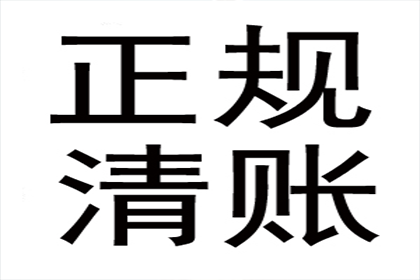 正规
清账